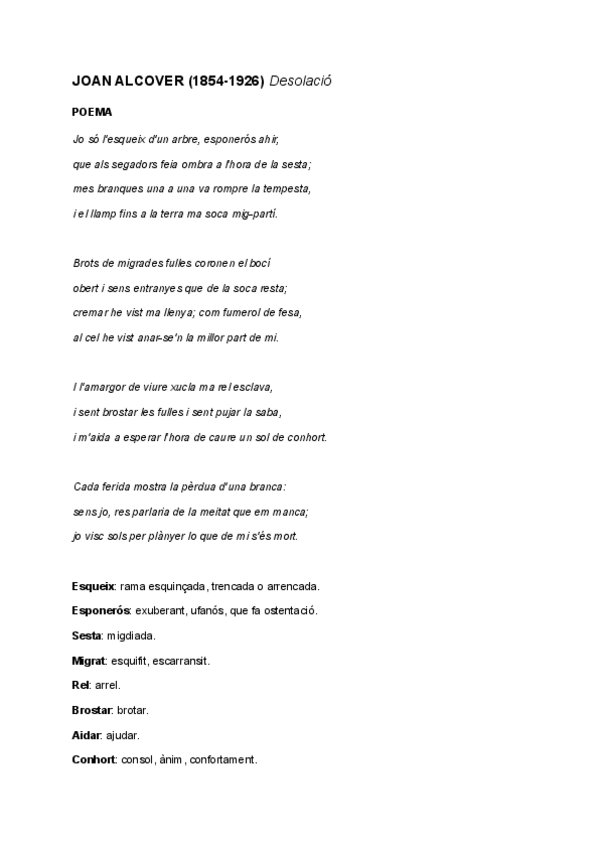 JOAN ALCOVER (1854-1926) Desolació

POEMA

Jo só l'esqueix d'un arbre, esponerós ahir,
que als segadors feia ombra a l'hora de la sesta;
mes branques una a una va rompre la tempesta,
i el llamp fins a la terra ma soca mig-partí.

Brots de migrades fulles coronen el bocí
obert i sens entranyes que de la soca resta;
cremar he vist ma llenya; com fumerol de fesa,
al cel he vist anar-se'n la millor part de mi.

I l'amargor de viure xucla ma rel esclava,
i sent brostar les fulles i sent pujar la saba,
i m'aida a esperar l'hora de caure un sol de conhort.

Cada ferida mostra la pèrdua d'una branca:
sens jo, res parlaria de la meitat que em manca;
jo visc sols per plànyer lo que de mi s'és mort.

Esqueix: rama esquinçada, trencada o arrencada.

Esponerós: exuberant, ufanós, que fa ostentació.

Sesta: migdiada.

Migrat: esquifit, escarransit.

Rel: arrel.

Brostar: brotar.

Aidar: ajudar.

Conhort: consol, ànim, confortament.